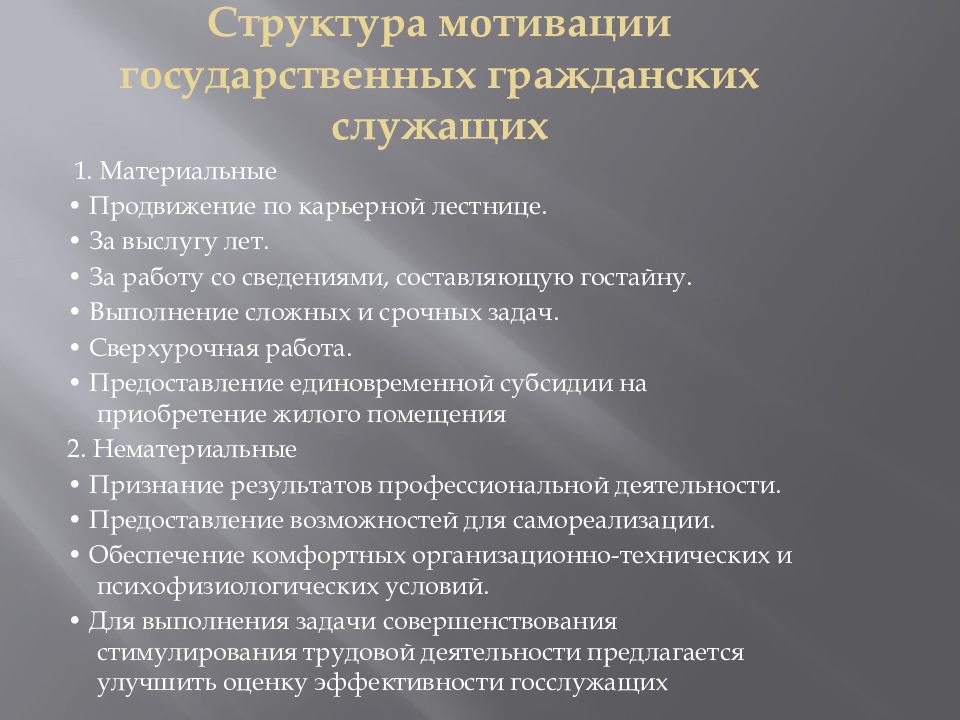 Структура мотивации государственных гражданских служащих

1. Материальные

• Продвижение по карьерной лестнице.

• За выслугу лет.

• За работу со сведениями, составляющую гостайну.

• Выполнение сложных и срочных задач.

• Сверхурочная работа.

• Предоставление единовременной субсидии на приобретение жилого помещения

2. Нематериальные

• Признание результатов профессиональной деятельности.

• Предоставление возможностей для самореализации.

• Обеспечение комфортных организационно-технических и психофизиологических условий.

• Для выполнения задачи совершенствования стимулирования трудовой деятельности предлагается улучшить оценку эффективности госслужащих